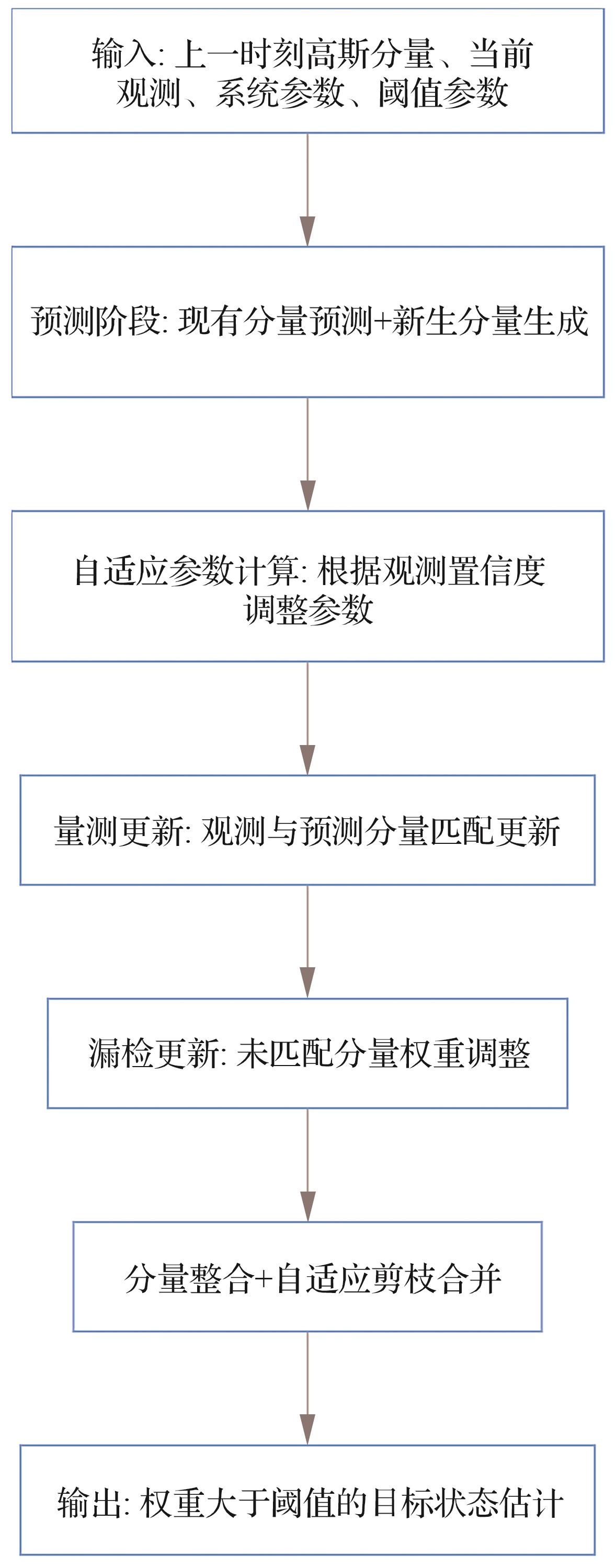 输入: 上一时刻高斯分量、当前观测、系统参数、阈值参数

预测阶段: 现有分量预测+新生分量生成

自适应参数计算: 根据观测置信度调整参数

量测更新: 观测与预测分量匹配更新

漏检更新: 未匹配分量权重调整

分量整合+自适应剪枝合并

输出: 权重大于阈值的目标状态估计